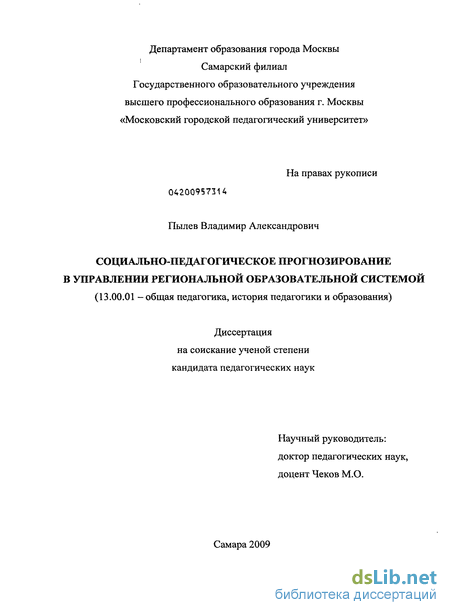 Департамент образования города Москвы
Самарский филиал
Государственного образовательного учреждения
высшего профессионального образования г. Москвы
«Московский городской педагогический университет»

На правах рукописи

04200957314

Пылев Владимир Александрович

СОЦИАЛЬНО-ПЕДАГОГИЧЕСКОЕ ПРОГНОЗИРОВАНИЕ
В УПРАВЛЕНИИ РЕГИОНАЛЬНОЙ ОБРАЗОВАТЕЛЬНОЙ СИСТЕМОЙ
(13.00.01 – общая педагогика, история педагогики и образования)

Диссертация
на соискание ученой степени
кандидата педагогических наук

Научный руководитель:
доктор педагогических наук,
доцент Чеков М.О.

Самара 2009

dsLib.net
библиотека диссертаций